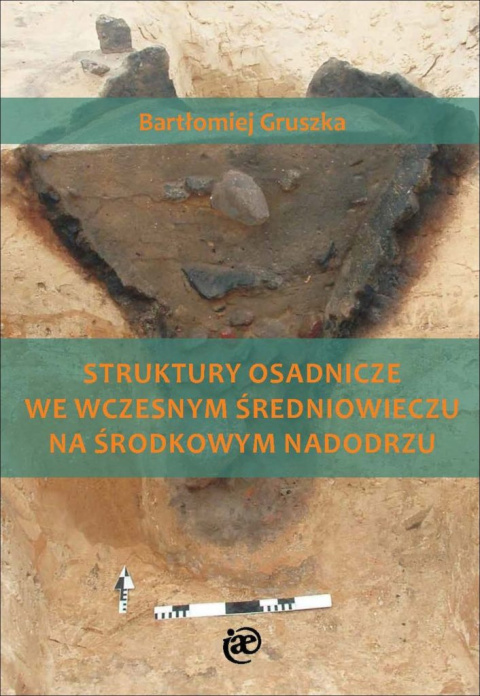 Bartłomiej Gruszka

STRUKTURY OSADNICZE WE WCZESNYM ŚREDNIOWIECZU NA ŚRODKOWYM NADODRZU

iæ